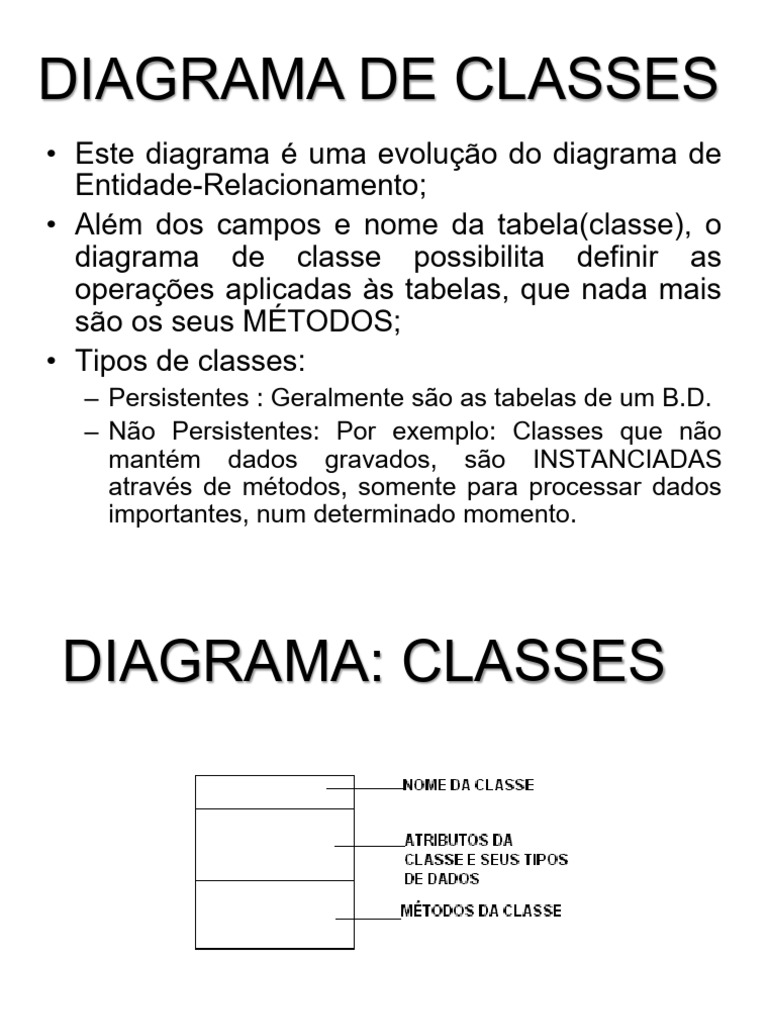 DIAGRAMA DE CLASSES

• Este diagrama é uma evolução do diagrama de Entidade-Relacionamento;

• Além dos campos e nome da tabela(classe), o diagrama de classe possibilita definir as operações aplicadas às tabelas, que nada mais são os seus MÉTODOS;

• Tipos de classes:

– Persistentes : Geralmente são as tabelas de um B.D.

– Não Persistentes: Por exemplo: Classes que não mantém dados gravados, são INSTANCIADAS através de métodos, somente para processar dados importantes, num determinado momento.

DIAGRAMA: CLASSES

NOME DA CLASSE

ATRIBUTOS DA CLASSE E SEUS TIPOS DE DADOS

MÉTODOS DA CLASSE